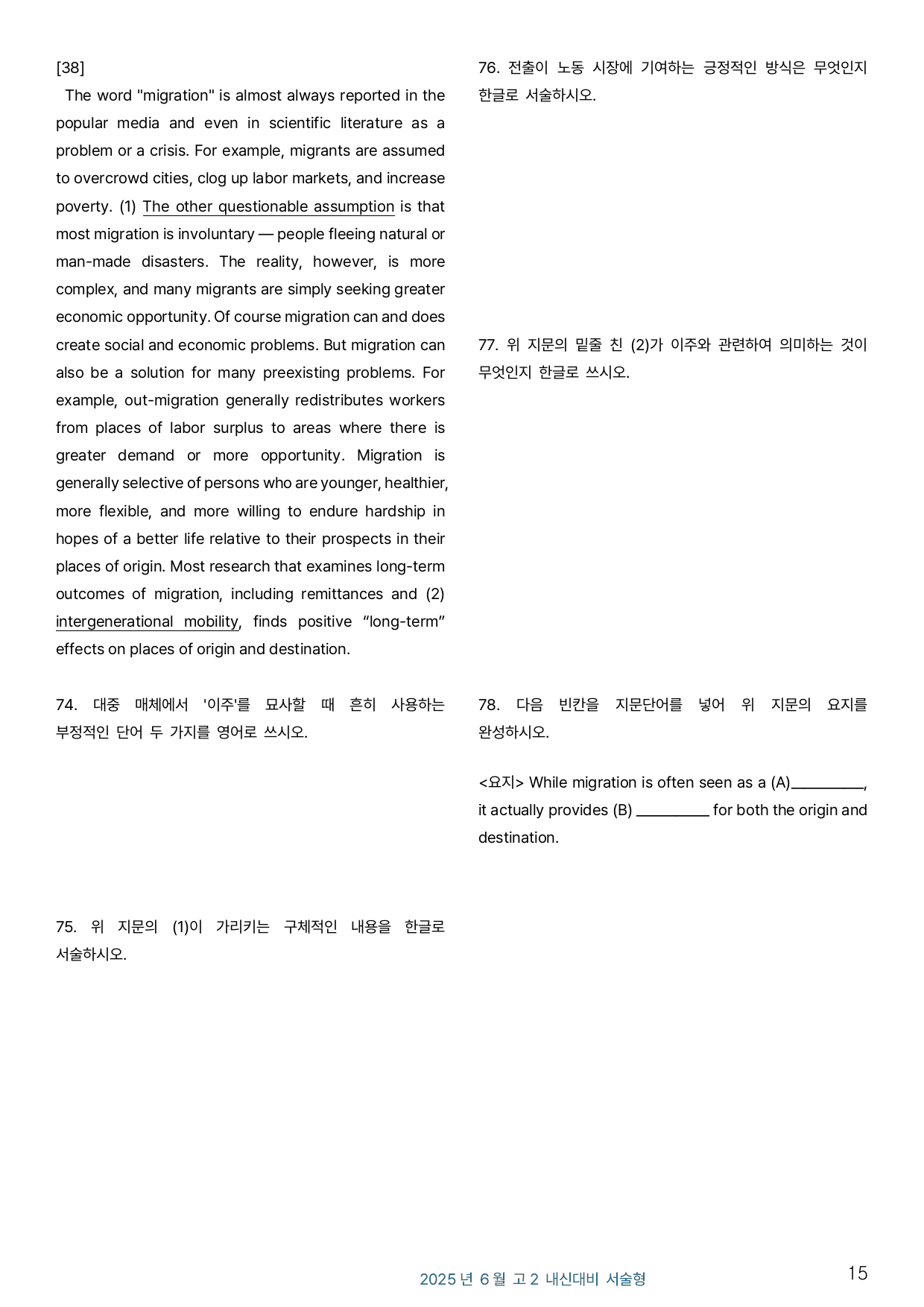 [38]

The word "migration" is almost always reported in the popular media and even in scientific literature as a problem or a crisis. For example, migrants are assumed to overcrowd cities, clog up labor markets, and increase poverty. (1) The other questionable assumption is that most migration is involuntary — people fleeing natural or man-made disasters. The reality, however, is more complex, and many migrants are simply seeking greater economic opportunity. Of course migration can and does create social and economic problems. But migration can also be a solution for many preexisting problems. For example, out-migration generally redistributes workers from places of labor surplus to areas where there is greater demand or more opportunity. Migration is generally selective of persons who are younger, healthier, more flexible, and more willing to endure hardship in hopes of a better life relative to their prospects in their places of origin. Most research that examines long-term outcomes of migration, including remittances and (2) intergenerational mobility, finds positive "long-term" effects on places of origin and destination.

74. 대중 매체에서 '이주'를 묘사할 때 흔히 사용하는 부정적인 단어 두 가지를 영어로 쓰시오.

75. 위 지문의 (1)이 가리키는 구체적인 내용을 한글로 서술하시오.

76. 전출이 노동 시장에 기여하는 긍정적인 방식은 무엇인지 한글로 서술하시오.

77. 위 지문의 밑줄 친 (2)가 이주와 관련하여 의미하는 것이 무엇인지 한글로 쓰시오.

78. 다음 빈칸을 지문단어를 넣어 위 지문의 요지를 완성하시오.

<요지> While migration is often seen as a (A)____, it actually provides (B) ____ for both the origin and destination.

2025년 6월 고2 내신대비 서술형

15